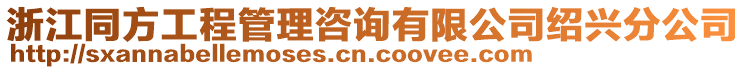 浙江同方工程管理咨询有限公司绍兴分公司
http://sxannabellemoses.cn.coovee.com